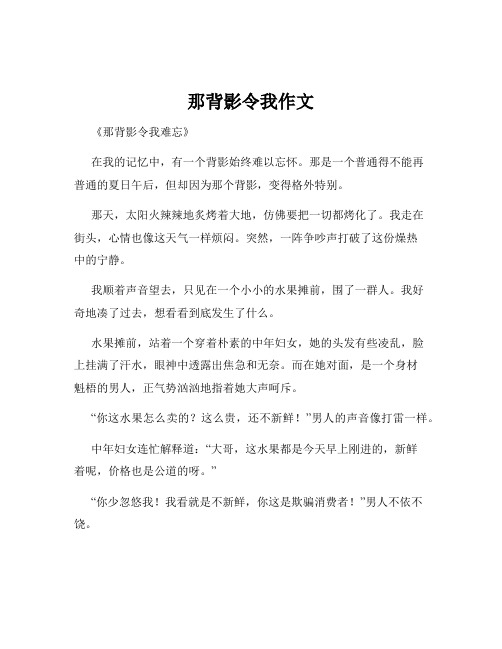 那背影令我作文

《那背影令我难忘》

在我的记忆中，有一个背影始终难以忘怀。那是一个普通得不能再普通的夏日午后，但却因为那个背影，变得格外特别。

那天，太阳火辣辣地炙烤着大地，仿佛要把一切都烤化了。我走在街头，心情也像这天气一样烦闷。突然，一阵争吵声打破了这份燥热中的宁静。

我顺着声音望去，只见在一个小小的水果摊前，围了一群人。我好奇地凑了过去，想看看到底发生了什么。

水果摊前，站着一个穿着朴素的中年妇女，她的头发有些凌乱，脸上挂满了汗水，眼神中透露出焦急和无奈。而在她对面，是一个身材魁梧的男人，正气势汹汹地指着她大声呵斥。

“你这水果怎么卖的？这么贵，还不新鲜！”男人的声音像打雷一样。

中年妇女连忙解释道：“大哥，这水果都是今天早上刚进的，新鲜着呢，价格也是公道的呀。”

“你少忽悠我！我看就是不新鲜，你这是欺骗消费者！”男人不依不饶。